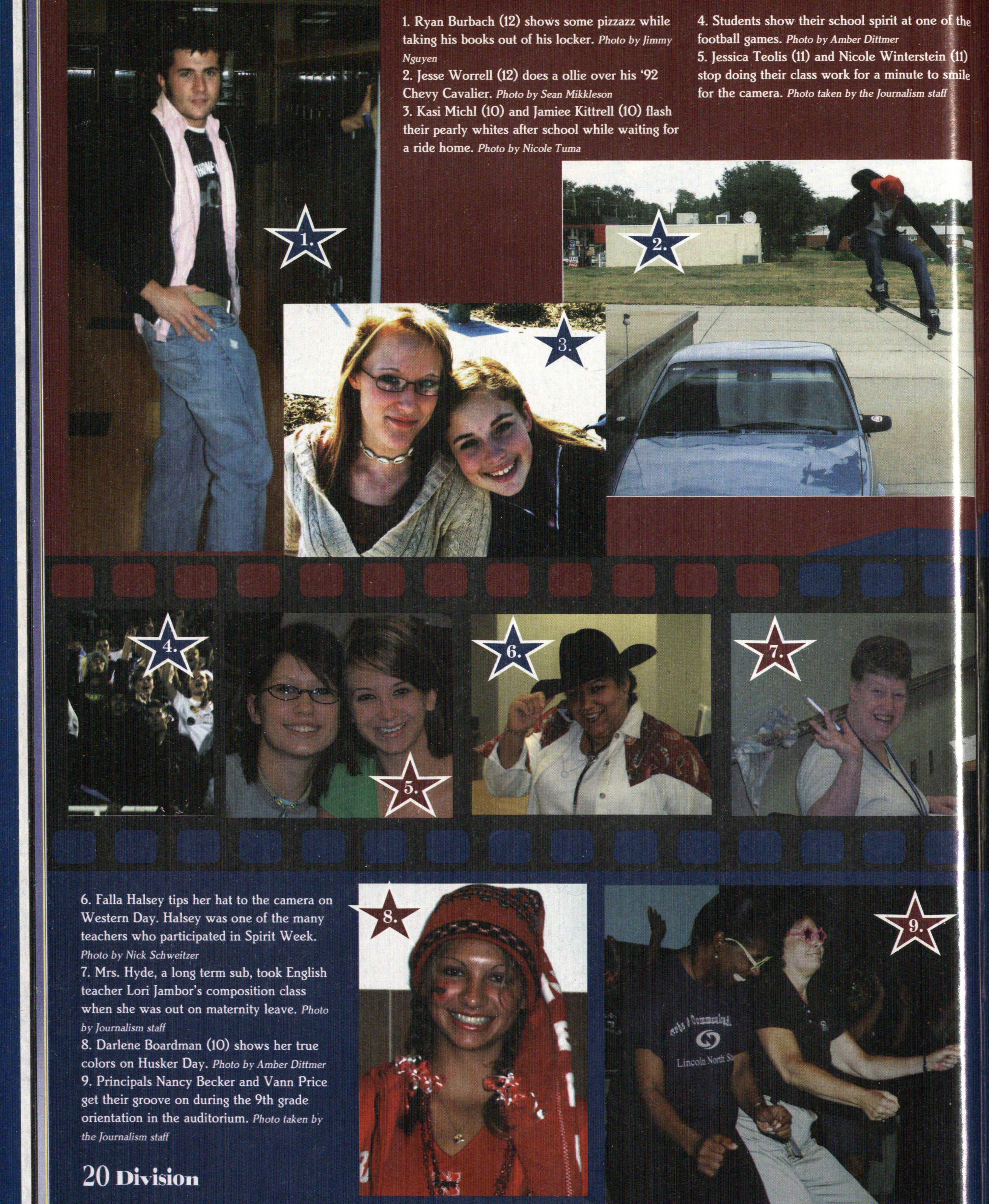 1. Ryan Burbach (12) shows some pizzazz while taking his books out of his locker. Photo by Jimmy Nguyen
2. Jesse Worrell (12) does a ollie over his '92 Chevy Cavalier. Photo by Sean Mikkleson
3. Kasi Michl (10) and Jamiee Kittrell (10) flash their pearly whites after school while waiting for a ride home. Photo by Nicole Tuma

4. Students show their school spirit at one of the football games. Photo by Amber Dittmer
5. Jessica Teolis (11) and Nicole Winterstein (11) stop doing their class work for a minute to smile for the camera. Photo taken by the Journalism staff

1.

2.

3.

4.

5.

6.

7.

6. Falla Halsey tips her hat to the camera on Western Day. Halsey was one of the many teachers who participated in Spirit Week. Photo by Nick Schweitzer
7. Mrs. Hyde, a long term sub, took English teacher Lori Jambor's composition class when she was out on maternity leave. Photo by Journalism staff
8. Darlene Boardman (10) shows her true colors on Husker Day. Photo by Amber Dittmer
9. Principals Nancy Becker and Vann Price get their groove on during the 9th grade orientation in the auditorium. Photo taken by the Journalism staff

8.

9.

20 Division